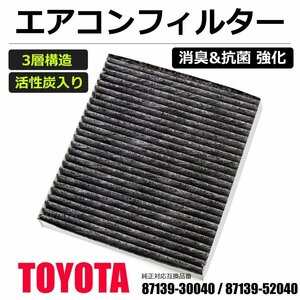 エアコンフィルター

3層構造

活性炭入り

消臭&抗菌 強化

TOYOTA

純正対応互換品番

87139-30040 / 87139-52040